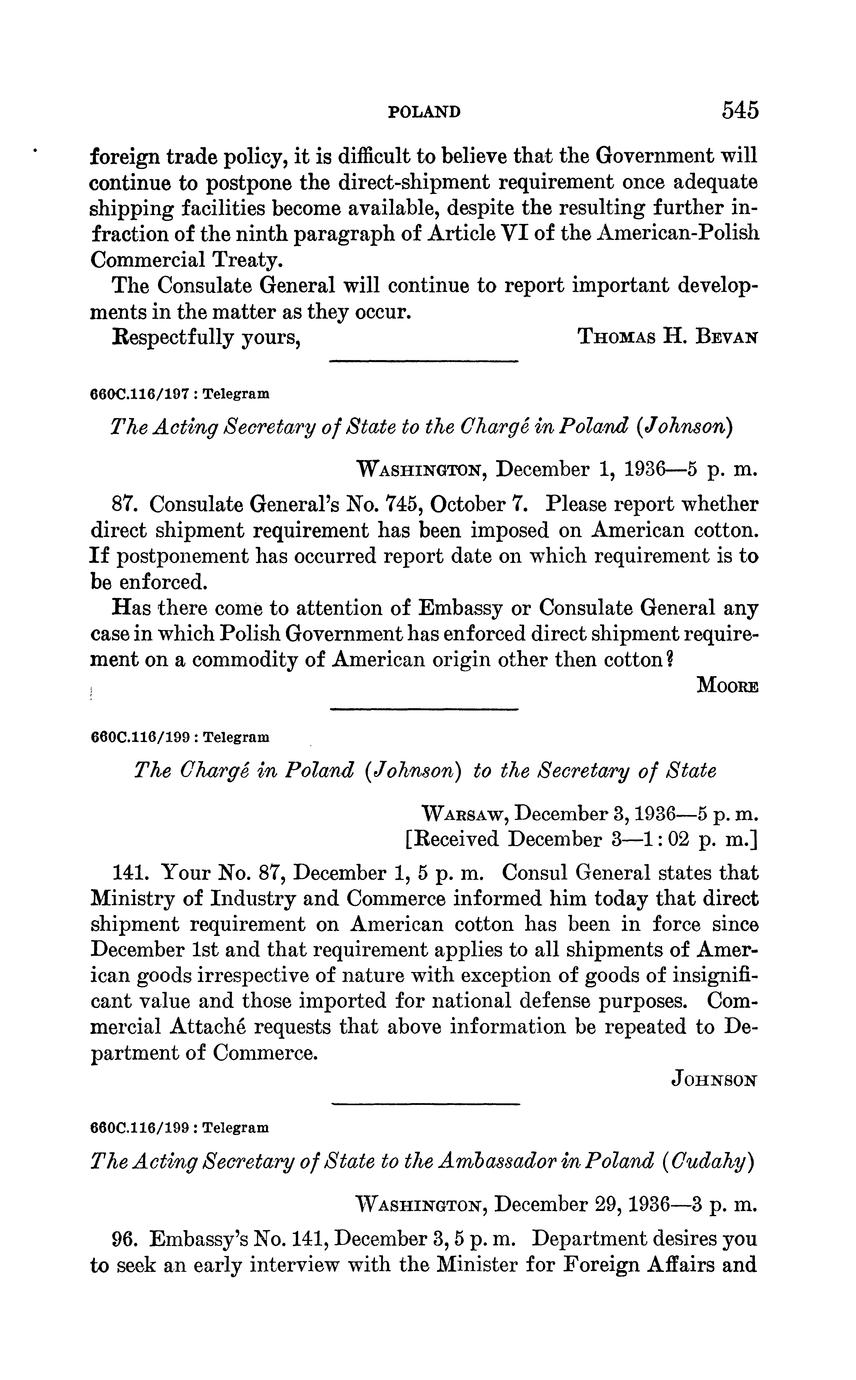 POLAND 545

foreign trade policy, it is difficult to believe that the Government will continue to postpone the direct-shipment requirement once adequate shipping facilities become available, despite the resulting further infraction of the ninth paragraph of Article VI of the American-Polish Commercial Treaty.

The Consulate General will continue to report important developments in the matter as they occur.

Respectfully yours, THOMAS H. BEVAN

660C.116/197 : Telegram

The Acting Secretary of State to the Chargé in Poland (Johnson)

WASHINGTON, December 1, 1936—5 p. m.

87. Consulate General's No. 745, October 7. Please report whether direct shipment requirement has been imposed on American cotton. If postponement has occurred report date on which requirement is to be enforced.

Has there come to attention of Embassy or Consulate General any case in which Polish Government has enforced direct shipment requirement on a commodity of American origin other then cotton?

MOORE

660C.116/199 : Telegram

The Chargé in Poland (Johnson) to the Secretary of State

WARSAW, December 3, 1936—5 p. m.
[Received December 3—1:02 p. m.]

141. Your No. 87, December 1, 5 p. m. Consul General states that Ministry of Industry and Commerce informed him today that direct shipment requirement on American cotton has been in force since December 1st and that requirement applies to all shipments of American goods irrespective of nature with exception of goods of insignificant value and those imported for national defense purposes. Commercial Attaché requests that above information be repeated to Department of Commerce.

JOHNSON

660C.116/199 : Telegram

The Acting Secretary of State to the Ambassador in Poland (Cudahy)

WASHINGTON, December 29, 1936—3 p. m.

96. Embassy's No. 141, December 3, 5 p. m. Department desires you to seek an early interview with the Minister for Foreign Affairs and